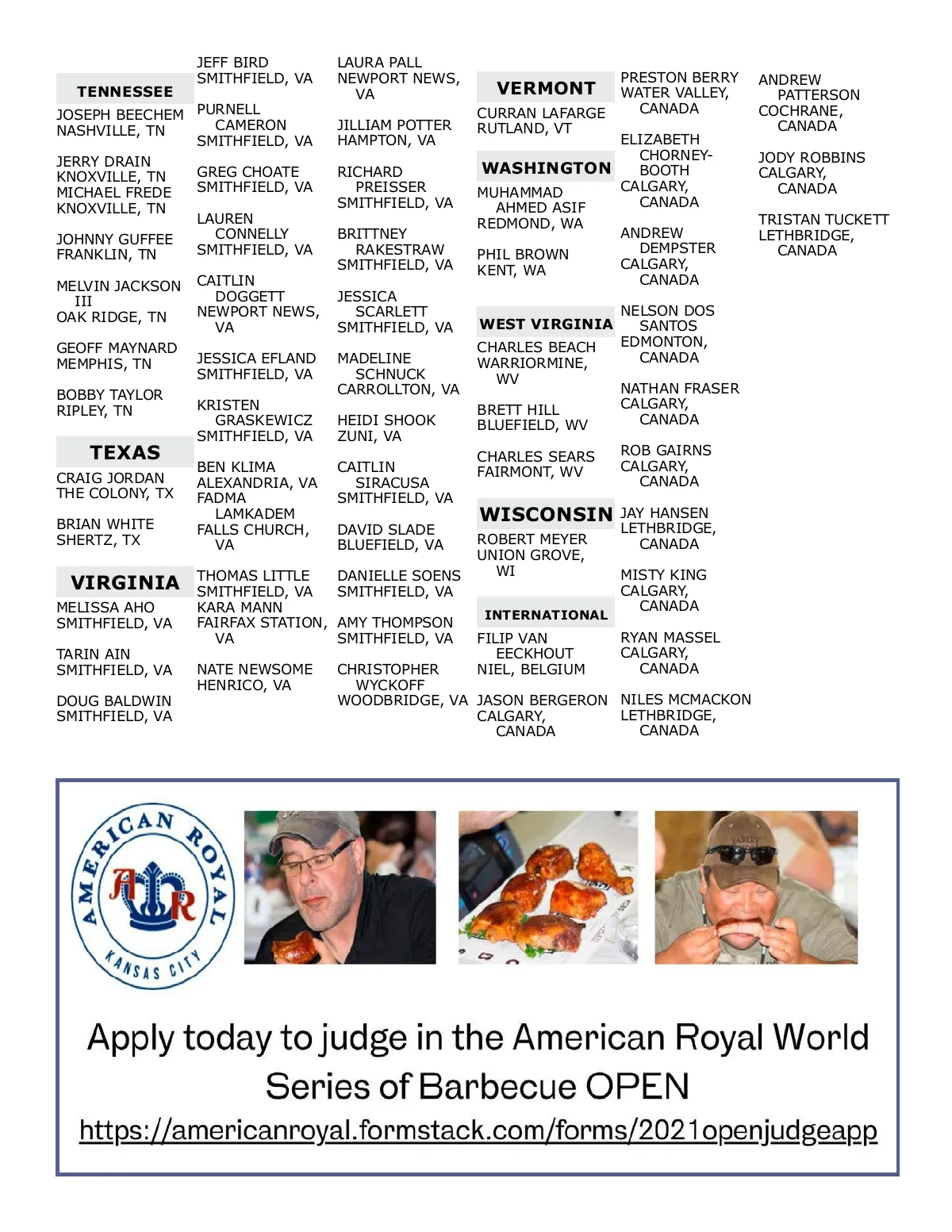 TENNESSEE

JOSEPH BEECHEM
NASHVILLE, TN

JERRY DRAIN
KNOXVILLE, TN
MICHAEL FREDE
KNOXVILLE, TN

JOHNNY GUFFEE
FRANKLIN, TN

MELVIN JACKSON III
OAK RIDGE, TN

GEOFF MAYNARD
MEMPHIS, TN

BOBBY TAYLOR
RIPLEY, TN

TEXAS

CRAIG JORDAN
THE COLONY, TX

BRIAN WHITE
SHERTZ, TX

VIRGINIA

MELISSA AHO
SMITHFIELD, VA

TARIN AIN
SMITHFIELD, VA

DOUG BALDWIN
SMITHFIELD, VA

JEFF BIRD
SMITHFIELD, VA

PURNELL CAMERON
SMITHFIELD, VA

GREG CHOATE
SMITHFIELD, VA

LAUREN CONNELLY
SMITHFIELD, VA

CAITLIN DOGGETT
NEWPORT NEWS, VA

JESSICA EFLAND
SMITHFIELD, VA

KRISTEN GRASKEWICZ
SMITHFIELD, VA

BEN KLIMA
ALEXANDRIA, VA
FADMA LAMKADEM
FALLS CHURCH, VA

THOMAS LITTLE
SMITHFIELD, VA
KARA MANN
FAIRFAX STATION, VA

NATE NEWSOME
HENRICO, VA

LAURA PALL
NEWPORT NEWS, VA

JILLIAM POTTER
HAMPTON, VA

RICHARD PREISSER
SMITHFIELD, VA

BRITTNEY RAKESTRAW
SMITHFIELD, VA

JESSICA SCARLETT
SMITHFIELD, VA

MADELINE SCHNUCK
CARROLLTON, VA

HEIDI SHOOK
ZUNI, VA

CAITLIN SIRACUSA
SMITHFIELD, VA

DAVID SLADE
BLUEFIELD, VA

DANIELLE SOENS
SMITHFIELD, VA

AMY THOMPSON
SMITHFIELD, VA

CHRISTOPHER WYCKOFF
WOODBRIDGE, VA

VERMONT

CURRAN LAFARGE
RUTLAND, VT

WASHINGTON

MUHAMMAD AHMED ASIF
REDMOND, WA

PHIL BROWN
KENT, WA

WEST VIRGINIA

CHARLES BEACH
WARRIORMINE, WV

BRETT HILL
BLUEFIELD, WV

CHARLES SEARS
FAIRMONT, WV

WISCONSIN

ROBERT MEYER
UNION GROVE, WI

INTERNATIONAL

FILIP VAN EECKHOUT
NIEL, BELGIUM

JASON BERGERON
CALGARY, CANADA

PRESTON BERRY
WATER VALLEY, CANADA

ELIZABETH CHORNEY-BOOTH
CALGARY, CANADA

ANDREW DEMPSTER
CALGARY, CANADA

NELSON DOS SANTOS
EDMONTON, CANADA

NATHAN FRASER
CALGARY, CANADA

ROB GAIRNS
CALGARY, CANADA

JAY HANSEN
LETHBRIDGE, CANADA

MISTY KING
CALGARY, CANADA

RYAN MASSEL
CALGARY, CANADA

NILES MCMACKON
LETHBRIDGE, CANADA

ANDREW PATTERSON
COCHRANE, CANADA

JODY ROBBINS
CALGARY, CANADA

TRISTAN TUCKETT
LETHBRIDGE, CANADA

AMERICAN ROYAL
AR
KANSAS CITY

Apply today to judge in the American Royal World Series of Barbecue OPEN
https://americanroyal.formstack.com/forms/2021openjudgeapp